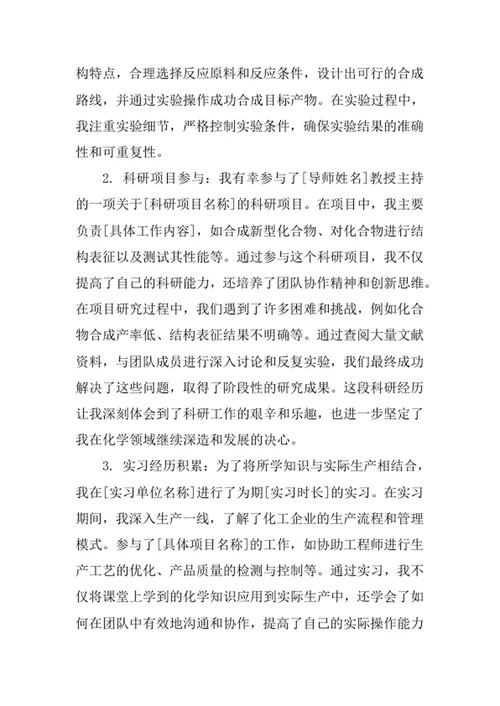 构特点，合理选择反应原料和反应条件，设计出可行的合成路线，并通过实验操作成功合成目标产物。在实验过程中，我注重实验细节，严格控制实验条件，确保实验结果的准确性和可重复性。

2. 科研项目参与：我有幸参与了[导师姓名]教授主持的一项关于[科研项目名称]的科研项目。在项目中，我主要负责[具体工作内容]，如合成新型化合物、对化合物进行结构表征以及测试其性能等。通过参与这个科研项目，我不仅提高了自己的科研能力，还培养了团队协作精神和创新思维。在项目研究过程中，我们遇到了许多困难和挑战，例如化合物合成产率低、结构表征结果不明确等。通过查阅大量文献资料，与团队成员进行深入讨论和反复实验，我们最终成功解决了这些问题，取得了阶段性的研究成果。这段科研经历让我深刻体会到了科研工作的艰辛和乐趣，也进一步坚定了我在化学领域继续深造和发展的决心。

3. 实习经历积累：为了将所学知识与实际生产相结合，我在[实习单位名称]进行了为期[实习时长]的实习。在实习期间，我深入生产一线，了解了化工企业的生产流程和管理模式。参与了[具体项目名称]的工作，如协助工程师进行生产工艺的优化、产品质量的检测与控制等。通过实习，我不仅将课堂上学到的化学知识应用到实际生产中，还学会了如何在团队中有效地沟通和协作，提高了自己的实际操作能力